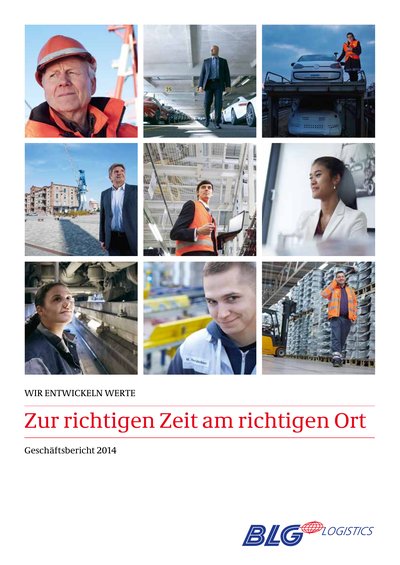 WIR ENTWICKELN WERTE

Zur richtigen Zeit am richtigen Ort

Geschäftsbericht 2014

BLG LOGISTICS